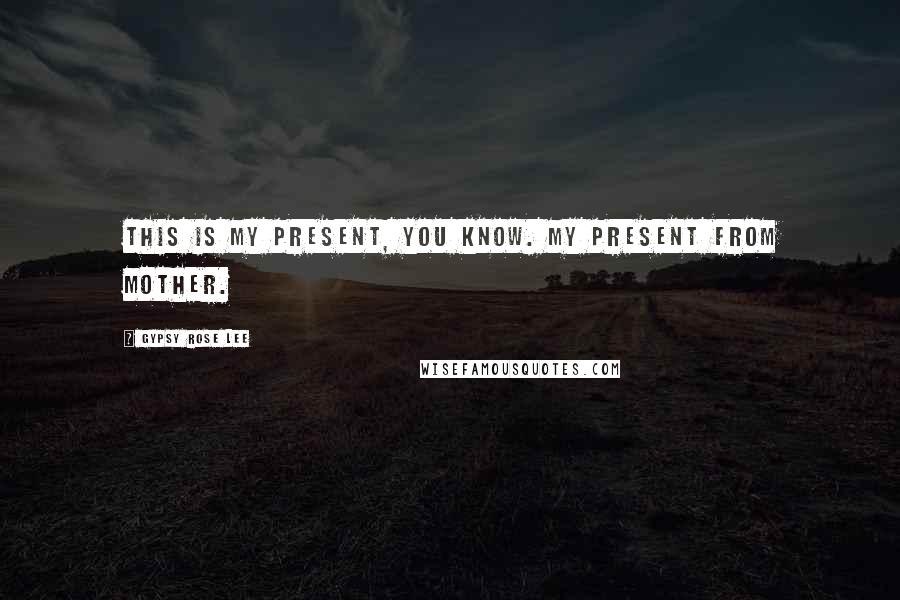 THIS IS MY PRESENT, YOU KNOW. MY PRESENT FROM MOTHER.

GYPSY ROSE LEE

WISEFAMOUSQUOTES.COM